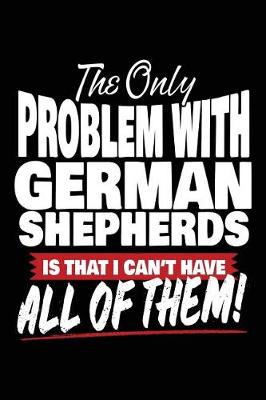 The Only
PROBLEM WITH
GERMAN
SHEPHERDS
IS THAT I CAN'T HAVE
ALL OF THEM!